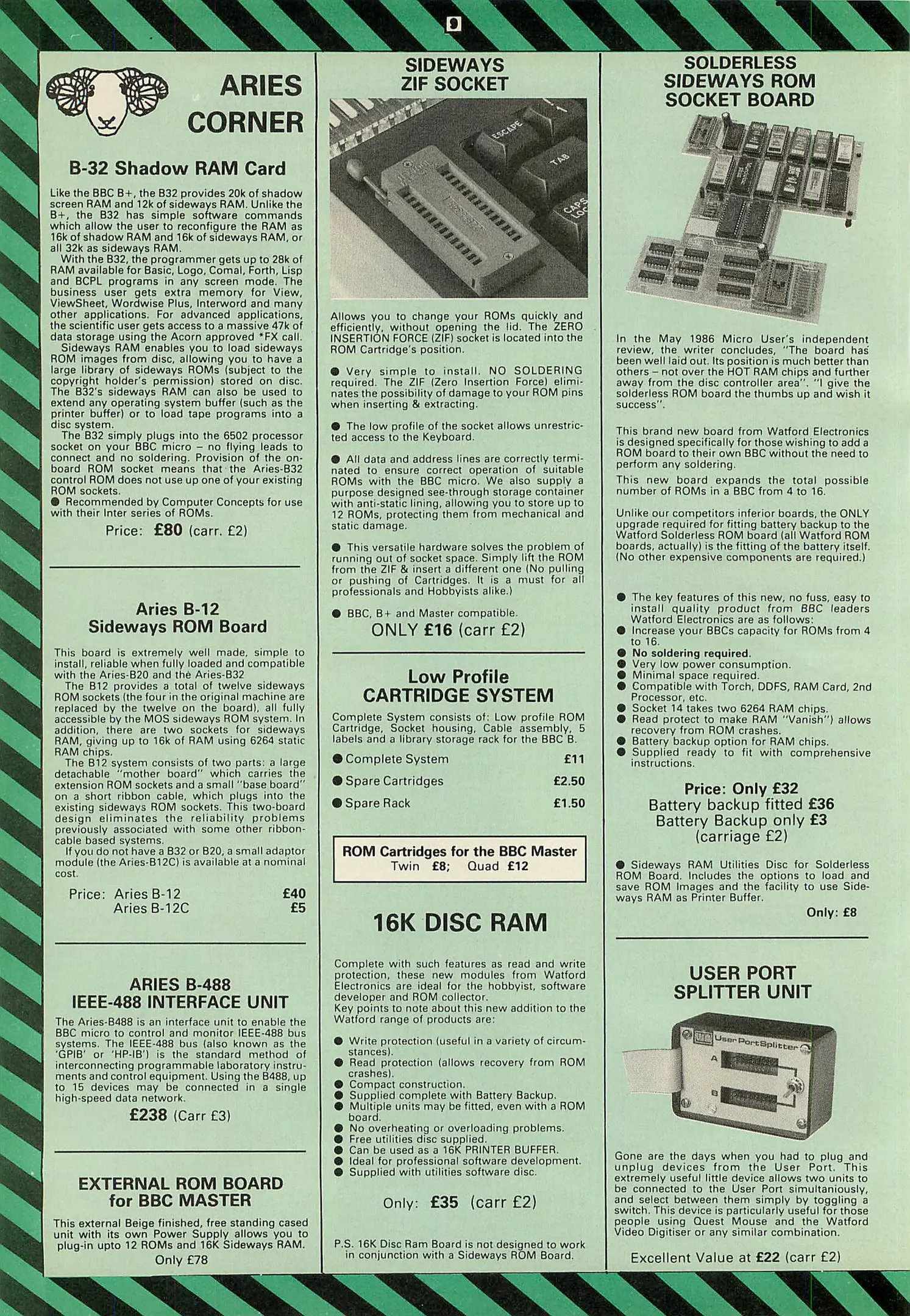 9

ARIES CORNER

B-32 Shadow RAM Card

Like the BBC B+, the B32 provides 20k of shadow screen RAM and 12k of sideways RAM. Unlike the B+, the B32 has simple software commands which allow the user to reconfigure the RAM as 16k of shadow RAM and 16k of sideways RAM, or all 32k as sideways RAM.
With the B32, the programmer gets up to 28k of RAM available for Basic, Logo, Comal, Forth, Lisp and BCPL programs in any screen mode. The business user gets extra memory for View, ViewSheet, Wordwise Plus, Interword and many other applications. For advanced applications, the scientific user gets access to a massive 47k of data storage using the Acorn approved *FX call.
Sideways RAM enables you to load sideways ROM images from disc, allowing you to have a large library of sideways ROMs (subject to the copyright holder's permission) stored on disc. The B32's sideways RAM can also be used to extend any operating system buffer (such as the printer buffer) or to load tape programs into a disc system.
The B32 simply plugs into the 6502 processor socket on your BBC micro – no flying leads to connect and no soldering. Provision of the on-board ROM socket means that the Aries-B32 control ROM does not use up one of your existing ROM sockets.
● Recommended by Computer Concepts for use with their Inter series of ROMs.

Price: £80 (carr. £2)

Aries B-12
Sideways ROM Board

This board is extremely well made, simple to install, reliable when fully loaded and compatible with the Aries-B20 and the Aries-B32
The B12 provides a total of twelve sideways ROM sockets (the four in the original machine are replaced by the twelve on the board), all fully accessible by the MOS sideways ROM system. In addition, there are two sockets for sideways RAM, giving up to 16k of RAM using 6264 static RAM chips.
The B12 system consists of two parts: a large detachable "mother board" which carries the extension ROM sockets and a small "base board" on a short ribbon cable, which plugs into the existing sideways ROM sockets. This two-board design eliminates the reliability problems previously associated with some other ribbon-cable based systems.
If you do not have a B32 or B20, a small adaptor module (the Aries-B12C) is available at a nominal cost.

Price: Aries B-12 £40
Aries B-12C £5

ARIES B-488
IEEE-488 INTERFACE UNIT

The Aries-B488 is an interface unit to enable the BBC micro to control and monitor IEEE-488 bus systems. The IEEE-488 bus (also known as the 'GPIB' or 'HP-IB') is the standard method of interconnecting programmable laboratory instruments and control equipment. Using the B488, up to 15 devices may be connected in a single high-speed data network.

£238 (Carr £3)

EXTERNAL ROM BOARD
for BBC MASTER

This external Beige finished, free standing cased unit with its own Power Supply allows you to plug-in upto 12 ROMs and 16K Sideways RAM.
Only £78

SIDEWAYS
ZIF SOCKET

ESCAPE TAB CAPS LOCK

Allows you to change your ROMs quickly and efficiently, without opening the lid. The ZERO INSERTION FORCE (ZIF) socket is located into the ROM Cartridge's position.

● Very simple to install. NO SOLDERING required. The ZIF (Zero Insertion Force) eliminates the possibility of damage to your ROM pins when inserting & extracting.

● The low profile of the socket allows unrestricted access to the Keyboard.

● All data and address lines are correctly terminated to ensure correct operation of suitable ROMs with the BBC micro. We also supply a purpose designed see-through storage container with anti-static lining, allowing you to store up to 12 ROMs, protecting them from mechanical and static damage.

● This versatile hardware solves the problem of running out of socket space. Simply lift the ROM from the ZIF & insert a different one (No pulling or pushing of Cartridges. It is a must for all professionals and Hobbyists alike.)

● BBC, B+ and Master compatible.
ONLY £16 (carr £2)

Low Profile
CARTRIDGE SYSTEM

Complete System consists of: Low profile ROM Cartridge, Socket housing, Cable assembly, 5 labels and a library storage rack for the BBC B.

● Complete System £11
● Spare Cartridges £2.50
● Spare Rack £1.50

ROM Cartridges for the BBC Master
Twin £8; Quad £12

16K DISC RAM

Complete with such features as read and write protection, these new modules from Watford Electronics are ideal for the hobbyist, software developer and ROM collector.
Key points to note about this new addition to the Watford range of products are:

● Write protection (useful in a variety of circumstances).
● Read protection (allows recovery from ROM crashes).
● Compact construction.
● Supplied complete with Battery Backup.
● Multiple units may be fitted, even with a ROM board.
● No overheating or overloading problems.
● Free utilities disc supplied.
● Can be used as a 16K PRINTER BUFFER.
● Ideal for professional software development.
● Supplied with utilities software disc.

Only: £35 (carr £2)

P.S. 16K Disc Ram Board is not designed to work in conjunction with a Sideways ROM Board.

SOLDERLESS
SIDEWAYS ROM
SOCKET BOARD

In the May 1986 Micro User's independent review, the writer concludes, "The board has been well laid out. Its position is much better than others – not over the HOT RAM chips and further away from the disc controller area". "I give the solderless ROM board the thumbs up and wish it success".

This brand new board from Watford Electronics is designed specifically for those wishing to add a ROM board to their own BBC without the need to perform any soldering.
This new board expands the total possible number of ROMs in a BBC from 4 to 16.

Unlike our competitors inferior boards, the ONLY upgrade required for fitting battery backup to the Watford Solderless ROM board (all Watford ROM boards, actually) is the fitting of the battery itself. (No other expensive components are required.)

● The key features of this new, no fuss, easy to install quality product from BBC leaders Watford Electronics are as follows:
● Increase your BBCs capacity for ROMs from 4 to 16.
● No soldering required.
● Very low power consumption.
● Minimal space required.
● Compatible with Torch, DDFS, RAM Card, 2nd Processor, etc.
● Socket 14 takes two 6264 RAM chips.
● Read protect to make RAM "Vanish") allows recovery from ROM crashes.
● Battery backup option for RAM chips.
● Supplied ready to fit with comprehensive instructions.

Price: Only £32
Battery backup fitted £36
Battery Backup only £3
(carriage £2)

● Sideways RAM Utilities Disc for Solderless ROM Board. Includes the options to load and save ROM Images and the facility to use Sideways RAM as Printer Buffer.
Only: £8

USER PORT
SPLITTER UNIT

User Port Splitter
A
B

Gone are the days when you had to plug and unplug devices from the User Port. This extremely useful little device allows two units to be connected to the User Port simultaniously, and select between them simply by toggling a switch. This device is particularly useful for those people using Quest Mouse and the Watford Video Digitiser or any similar combination.

Excellent Value at £22 (carr £2)